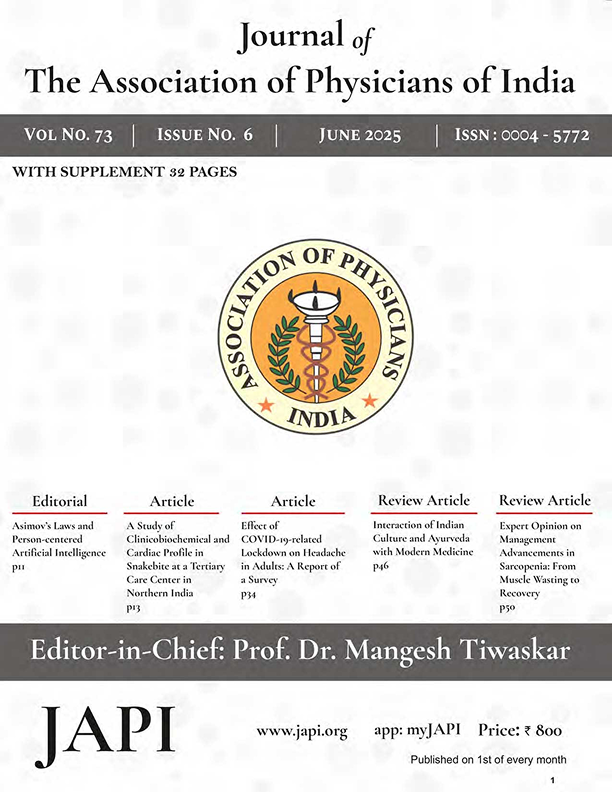 Journal of
The Association of Physicians of India

VOL NO. 73 | ISSUE NO. 6 | JUNE 2025 | ISSN : 0004 - 5772

WITH SUPPLEMENT 32 PAGES

ASSOCIATION OF PHYSICIANS
INDIA

Editorial
Asimov's Laws and Person-centered Artificial Intelligence
p11

Article
A Study of Clinicobiochemical and Cardiac Profile in Snakebite at a Tertiary Care Center in Northern India
p13

Article
Effect of COVID-19-related Lockdown on Headache in Adults: A Report of a Survey
p34

Review Article
Interaction of Indian Culture and Ayurveda with Modern Medicine
p46

Review Article
Expert Opinion on Management Advancements in Sarcopenia: From Muscle Wasting to Recovery
p50

Editor-in-Chief: Prof. Dr. Mangesh Tiwaskar

JAPI

www.japi.org app: myJAPI Price: ₹ 800

Published on 1st of every month

1